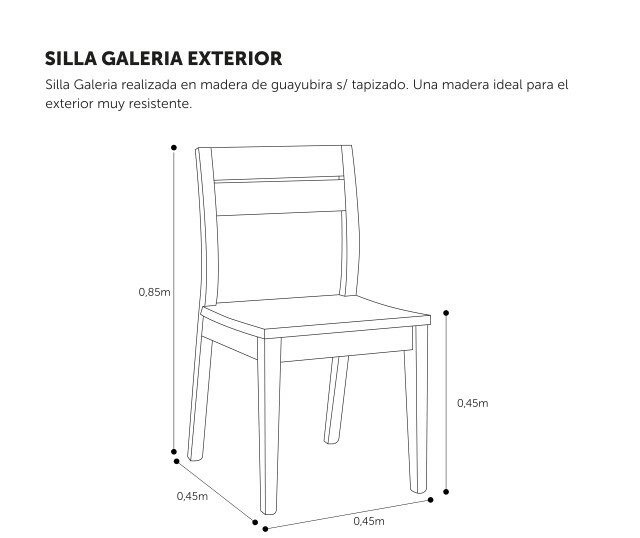 SILLA GALERIA EXTERIOR

Silla Galeria realizada en madera de guayubira s/ tapizado. Una madera ideal para el exterior muy resistente.

0,85m

0,45m

0,45m

0,45m